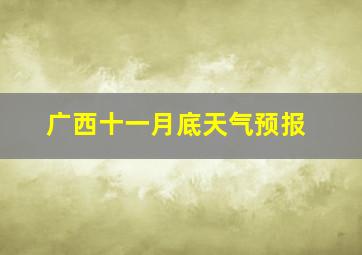 广西十一月底天气预报